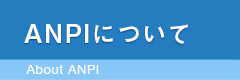 ANPIについて

About ANPI